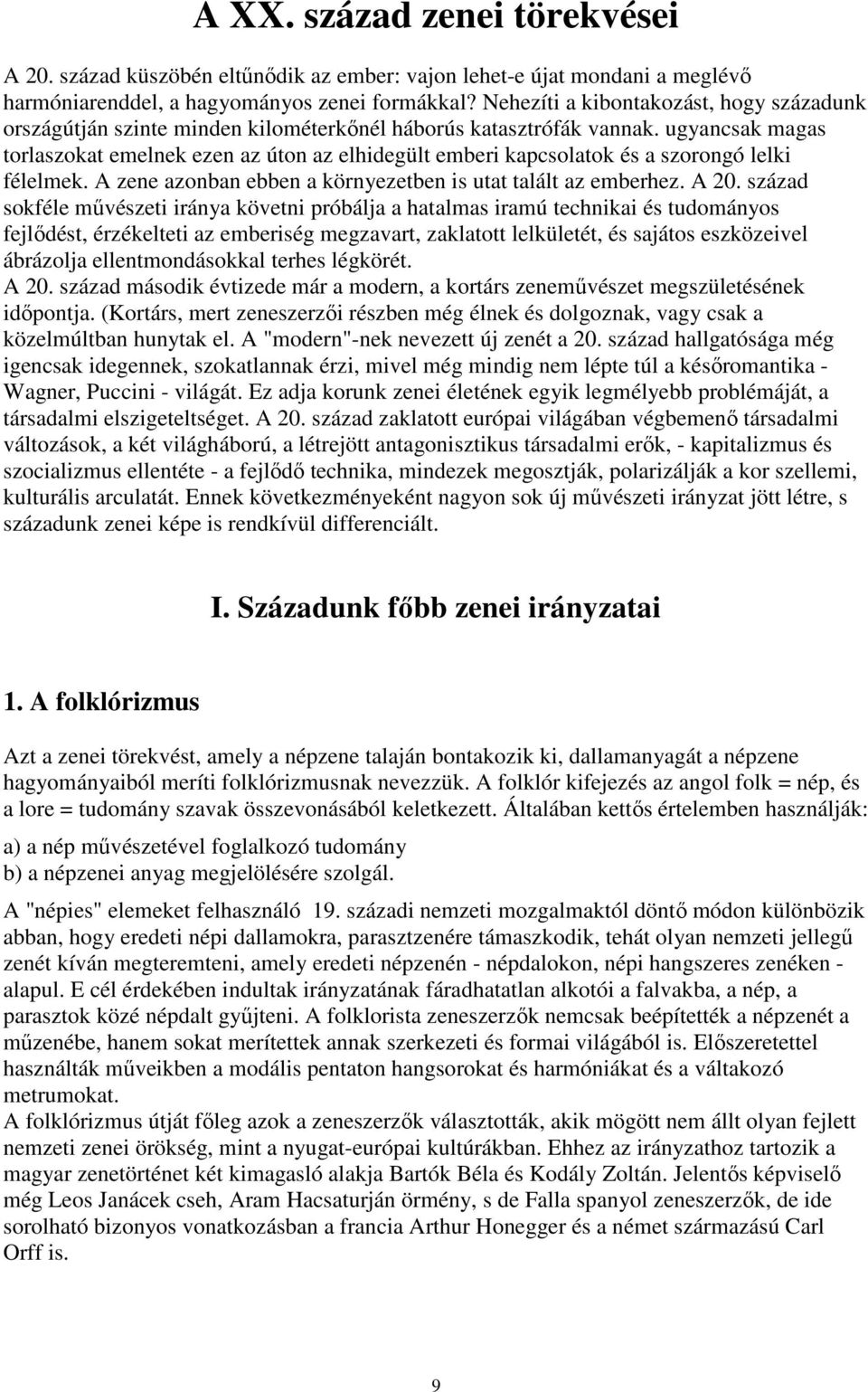 A XX. század zenei törekvései

A 20. század küszöbén eltűnődik az ember: vajon lehet-e újat mondani a meglévő harmóniarenddel, a hagyományos zenei formákkal? Nehezíti a kibontakozást, hogy századunk országútján szinte minden kilométerkőnél háborús katasztrófák vannak. ugyancsak magas torlaszokat emelnek ezen az úton az elhidegült emberi kapcsolatok és a szorongó lelki félelmek. A zene azonban ebben a környezetben is utat talált az emberhez. A 20. század sokféle művészeti iránya követni próbálja a hatalmas iramú technikai és tudományos fejlődést, érzékelteti az emberiség megzavart, zaklatott lelkületét, és sajátos eszközeivel ábrázolja ellentmondásokkal terhes légkörét.
A 20. század második évtizede már a modern, a kortárs zeneművészet megszületésének időpontja. (Kortárs, mert zeneszerzői részben még élnek és dolgoznak, vagy csak a közelmúltban hunytak el. A "modern"-nek nevezett új zenét a 20. század hallgatósága még igencsak idegennek, szokatlannak érzi, mivel még mindig nem lépte túl a későromantika - Wagner, Puccini - világát. Ez adja korunk zenei életének egyik legmélyebb problémáját, a társadalmi elszigeteltséget. A 20. század zaklatott európai világában végbemenő társadalmi változások, a két világháború, a létrejött antagonisztikus társadalmi erők, - kapitalizmus és szocializmus ellentéte - a fejlődő technika, mindezek megosztják, polarizálják a kor szellemi, kulturális arculatát. Ennek következményeként nagyon sok új művészeti irányzat jött létre, s századunk zenei képe is rendkívül differenciált.

I. Századunk főbb zenei irányzatai

1. A folklórizmus

Azt a zenei törekvést, amely a népzene talaján bontakozik ki, dallamanyagát a népzene hagyományaiból meríti folklórizmusnak nevezzük. A folklór kifejezés az angol folk = nép, és a lore = tudomány szavak összevonásából keletkezett. Általában kettős értelemben használják:

a) a nép művészetével foglalkozó tudomány
b) a népzenei anyag megjelölésére szolgál.

A "népies" elemeket felhasználó 19. századi nemzeti mozgalmaktól döntő módon különbözik abban, hogy eredeti népi dallamokra, parasztzenére támaszkodik, tehát olyan nemzeti jellegű zenét kíván megteremteni, amely eredeti népzenén - népdalokon, népi hangszeres zenéken - alapul. E cél érdekében indultak irányzatának fáradhatatlan alkotói a falvakba, a nép, a parasztok közé népdalt gyűjteni. A folklorista zeneszerzők nemcsak beépítették a népzenét a műzenébe, hanem sokat merítettek annak szerkezeti és formai világából is. Előszeretettel használták műveikben a modális pentaton hangsorokat és harmóniákat és a váltakozó metrumokat.
A folklórizmus útját főleg azok a zeneszerzők választották, akik mögött nem állt olyan fejlett nemzeti zenei örökség, mint a nyugat-európai kultúrákban. Ehhez az irányzathoz tartozik a magyar zenetörténet két kimagasló alakja Bartók Béla és Kodály Zoltán. Jelentős képviselő még Leos Janácek cseh, Aram Hacsaturján örmény, s de Falla spanyol zeneszerzők, de ide sorolható bizonyos vonatkozásban a francia Arthur Honegger és a német származású Carl Orff is.

9